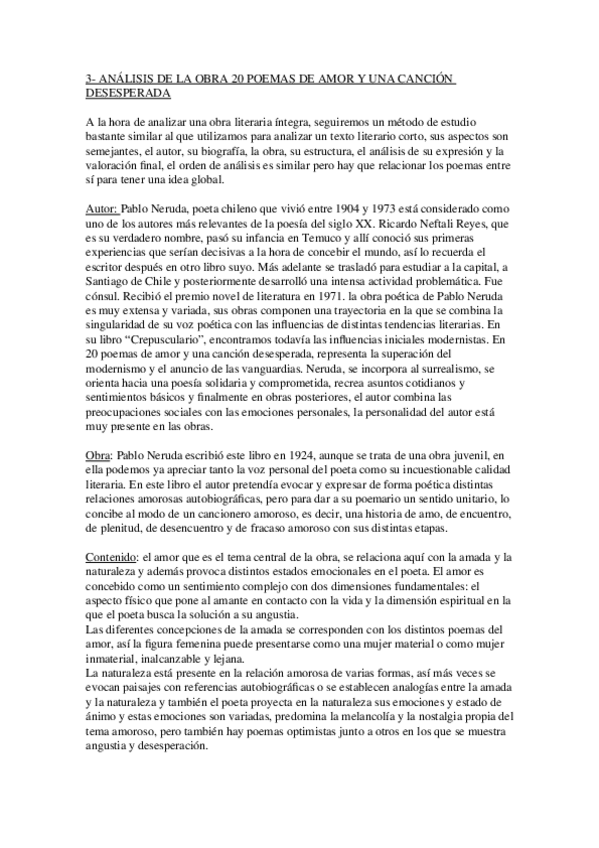 3- ANÁLISIS DE LA OBRA 20 POEMAS DE AMOR Y UNA CANCIÓN DESESPERADA

A la hora de analizar una obra literaria íntegra, seguiremos un método de estudio bastante similar al que utilizamos para analizar un texto literario corto, sus aspectos son semejantes, el autor, su biografía, la obra, su estructura, el análisis de su expresión y la valoración final, el orden de análisis es similar pero hay que relacionar los poemas entre sí para tener una idea global.

Autor: Pablo Neruda, poeta chileno que vivió entre 1904 y 1973 está considerado como uno de los autores más relevantes de la poesía del siglo XX. Ricardo Neftali Reyes, que es su verdadero nombre, pasó su infancia en Temuco y allí conoció sus primeras experiencias que serían decisivas a la hora de concebir el mundo, así lo recuerda el escritor después en otro libro suyo. Más adelante se trasladó para estudiar a la capital, a Santiago de Chile y posteriormente desarrolló una intensa actividad problemática. Fue cónsul. Recibió el premio novel de literatura en 1971. la obra poética de Pablo Neruda es muy extensa y variada, sus obras componen una trayectoria en la que se combina la singularidad de su voz poética con las influencias de distintas tendencias literarias. En su libro "Crepusculario", encontramos todavía las influencias iniciales modernistas. En 20 poemas de amor y una canción desesperada, representa la superación del modernismo y el anuncio de las vanguardias. Neruda, se incorpora al surrealismo, se orienta hacia una poesía solidaria y comprometida, recrea asuntos cotidianos y sentimientos básicos y finalmente en obras posteriores, el autor combina las preocupaciones sociales con las emociones personales, la personalidad del autor está muy presente en las obras.

Obra: Pablo Neruda escribió este libro en 1924, aunque se trata de una obra juvenil, en ella podemos ya apreciar tanto la voz personal del poeta como su incuestionable calidad literaria. En este libro el autor pretendía evocar y expresar de forma poética distintas relaciones amorosas autobiográficas, pero para dar a su poemario un sentido unitario, lo concibe al modo de un cancionero amoroso, es decir, una historia de amo, de encuentro, de plenitud, de desencuentro y de fracaso amoroso con sus distintas etapas.

Contenido: el amor que es el tema central de la obra, se relaciona aquí con la amada y la naturaleza y además provoca distintos estados emocionales en el poeta. El amor es concebido como un sentimiento complejo con dos dimensiones fundamentales: el aspecto físico que pone al amante en contacto con la vida y la dimensión espiritual en la que el poeta busca la solución a su angustia.
Las diferentes concepciones de la amada se corresponden con los distintos poemas del amor, así la figura femenina puede presentarse como una mujer material o como mujer inmaterial, inalcanzable y lejana.
La naturaleza está presente en la relación amorosa de varias formas, así más veces se evocan paisajes con referencias autobiográficas o se establecen analogías entre la amada y la naturaleza y también el poeta proyecta en la naturaleza sus emociones y estado de ánimo y estas emociones son variadas, predomina la melancolía y la nostalgia propia del tema amoroso, pero también hay poemas optimistas junto a otros en los que se muestra angustia y desesperación.